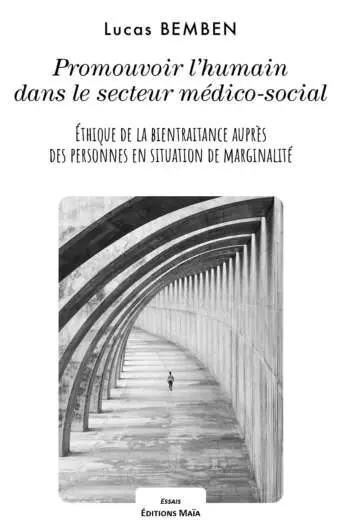 Lucas BEMBEN

Promouvoir l'humain dans le secteur médico-social

ÉTHIQUE DE LA BIENTRAITANCE AUPRÈS DES PERSONNES EN SITUATION DE MARGINALITÉ

ESSAIS
ÉDITIONS MAÏA